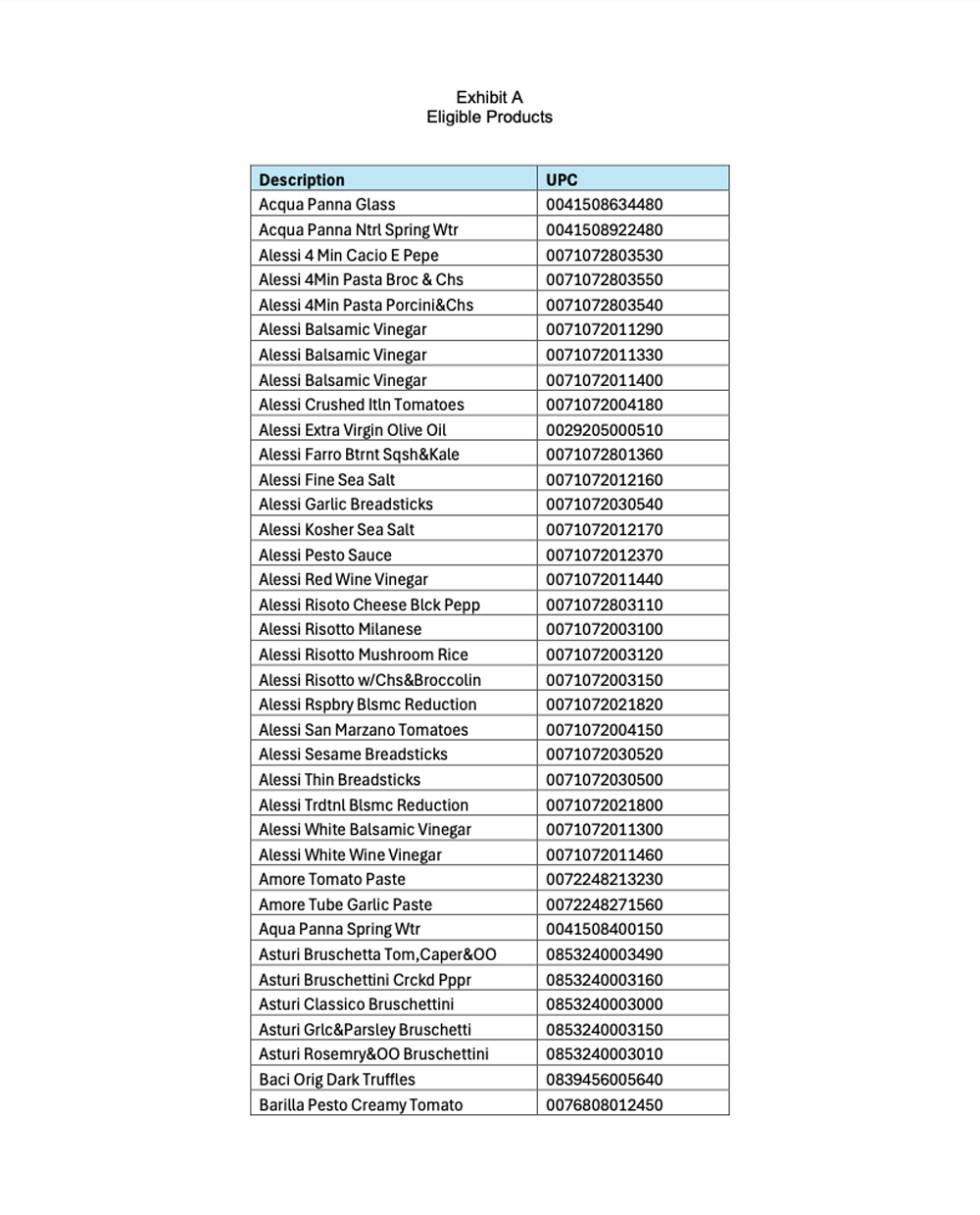 Exhibit A
Eligible Products

| Description | UPC |
|---|---|
| Acqua Panna Glass | 0041508634480 |
| Acqua Panna Ntrl Spring Wtr | 0041508922480 |
| Alessi 4 Min Cacio E Pepe | 0071072803530 |
| Alessi 4Min Pasta Broc & Chs | 0071072803550 |
| Alessi 4Min Pasta Porcini&Chs | 0071072803540 |
| Alessi Balsamic Vinegar | 0071072011290 |
| Alessi Balsamic Vinegar | 0071072011330 |
| Alessi Balsamic Vinegar | 0071072011400 |
| Alessi Crushed Itln Tomatoes | 0071072004180 |
| Alessi Extra Virgin Olive Oil | 0029205000510 |
| Alessi Farro Btrnt Sqsh&Kale | 0071072801360 |
| Alessi Fine Sea Salt | 0071072012160 |
| Alessi Garlic Breadsticks | 0071072030540 |
| Alessi Kosher Sea Salt | 0071072012170 |
| Alessi Pesto Sauce | 0071072012370 |
| Alessi Red Wine Vinegar | 0071072011440 |
| Alessi Risoto Cheese Blck Pepp | 0071072803110 |
| Alessi Risotto Milanese | 0071072003100 |
| Alessi Risotto Mushroom Rice | 0071072003120 |
| Alessi Risotto w/Chs&Broccolin | 0071072003150 |
| Alessi Rspbry Blsmc Reduction | 0071072021820 |
| Alessi San Marzano Tomatoes | 0071072004150 |
| Alessi Sesame Breadsticks | 0071072030520 |
| Alessi Thin Breadsticks | 0071072030500 |
| Alessi Trdtnl Blsmc Reduction | 0071072021800 |
| Alessi White Balsamic Vinegar | 0071072011300 |
| Alessi White Wine Vinegar | 0071072011460 |
| Amore Tomato Paste | 0072248213230 |
| Amore Tube Garlic Paste | 0072248271560 |
| Aqua Panna Spring Wtr | 0041508400150 |
| Asturi Bruschetta Tom,Caper&OO | 0853240003490 |
| Asturi Bruschettini Crckd Pppr | 0853240003160 |
| Asturi Classico Bruschettini | 0853240003000 |
| Asturi Grlc&Parsley Bruschetti | 0853240003150 |
| Asturi Rosemry&OO Bruschettini | 0853240003010 |
| Baci Orig Dark Truffles | 0839456005640 |
| Barilla Pesto Creamy Tomato | 0076808012450 |